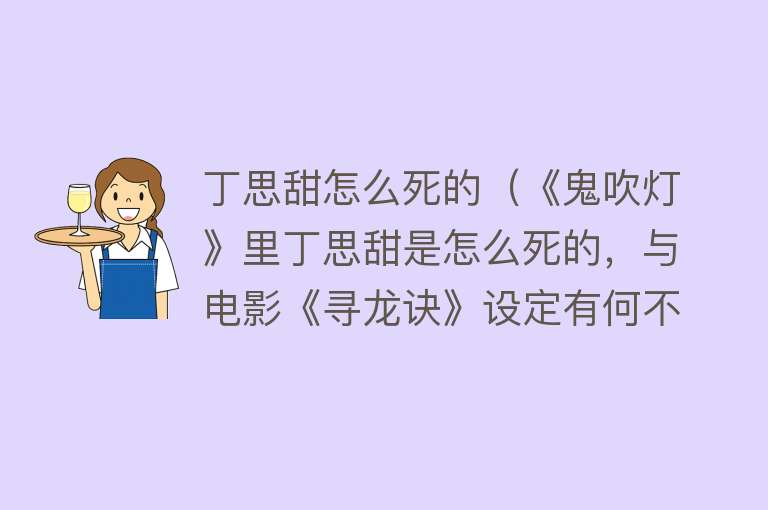 丁思甜怎么死的（《鬼吹灯》里丁思甜是怎么死的，与电影《寻龙诀》设定有何不